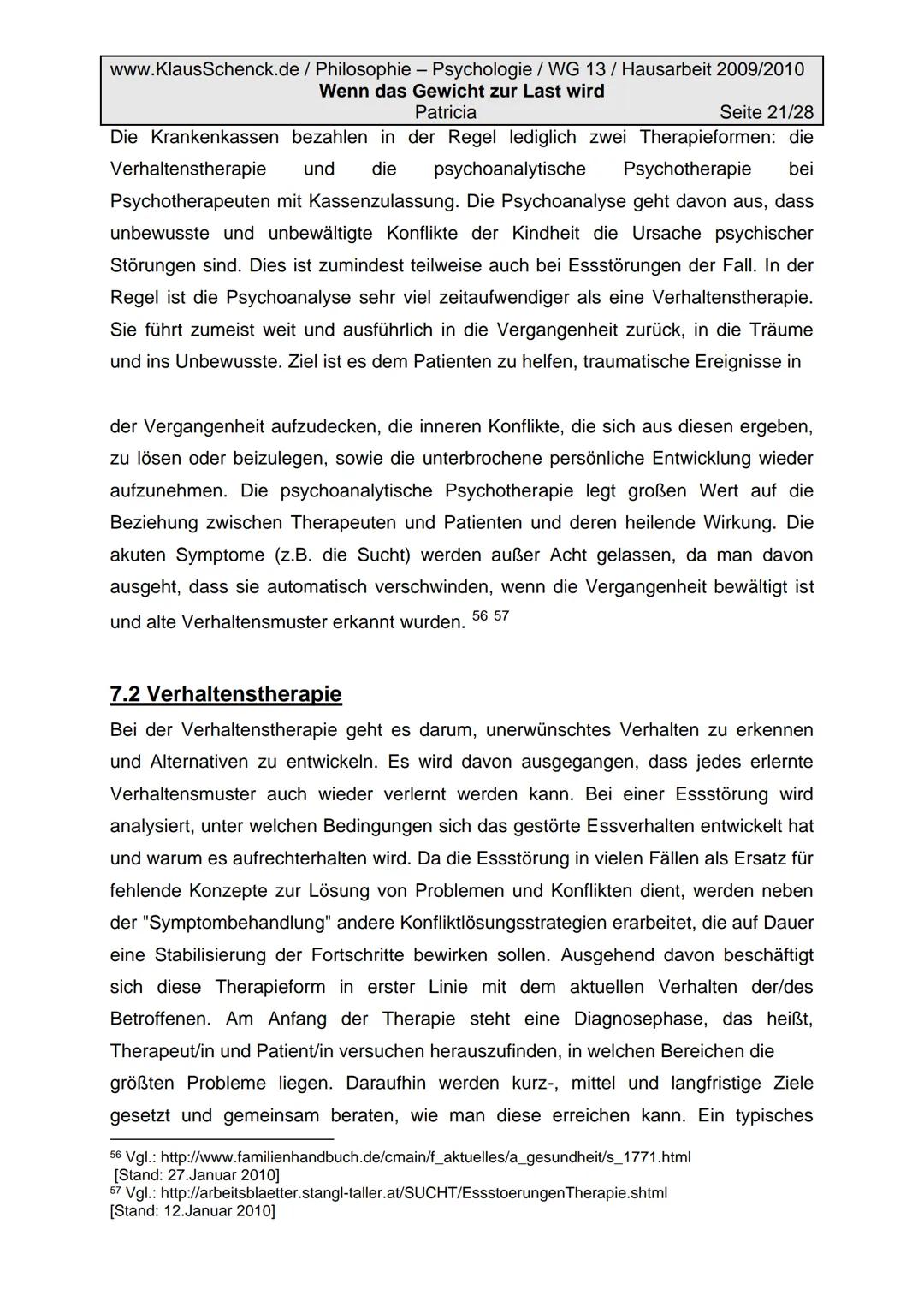 www.KlausSchenck.de / Philosophie – Psychologie / WG 13 / Hausarbeit 2009/2010
Wenn das Gewicht zur Last wird
Patricia Seite 21/28

Die Krankenkassen bezahlen in der Regel lediglich zwei Therapieformen: die Verhaltenstherapie und die psychoanalytische Psychotherapie bei Psychotherapeuten mit Kassenzulassung. Die Psychoanalyse geht davon aus, dass unbewusste und unbewältigte Konflikte der Kindheit die Ursache psychischer Störungen sind. Dies ist zumindest teilweise auch bei Essstörungen der Fall. In der Regel ist die Psychoanalyse sehr viel zeitaufwendiger als eine Verhaltenstherapie. Sie führt zumeist weit und ausführlich in die Vergangenheit zurück, in die Träume und ins Unbewusste. Ziel ist es dem Patienten zu helfen, traumatische Ereignisse in

der Vergangenheit aufzudecken, die inneren Konflikte, die sich aus diesen ergeben, zu lösen oder beizulegen, sowie die unterbrochene persönliche Entwicklung wieder aufzunehmen. Die psychoanalytische Psychotherapie legt großen Wert auf die Beziehung zwischen Therapeuten und Patienten und deren heilende Wirkung. Die akuten Symptome (z.B. die Sucht) werden außer Acht gelassen, da man davon ausgeht, dass sie automatisch verschwinden, wenn die Vergangenheit bewältigt ist und alte Verhaltensmuster erkannt wurden. $^{56}$ $^{57}$

7.2 Verhaltenstherapie

Bei der Verhaltenstherapie geht es darum, unerwünschtes Verhalten zu erkennen und Alternativen zu entwickeln. Es wird davon ausgegangen, dass jedes erlernte Verhaltensmuster auch wieder verlernt werden kann. Bei einer Essstörung wird analysiert, unter welchen Bedingungen sich das gestörte Essverhalten entwickelt hat und warum es aufrechterhalten wird. Da die Essstörung in vielen Fällen als Ersatz für fehlende Konzepte zur Lösung von Problemen und Konflikten dient, werden neben der "Symptombehandlung" andere Konfliktlösungsstrategien erarbeitet, die auf Dauer eine Stabilisierung der Fortschritte bewirken sollen. Ausgehend davon beschäftigt sich diese Therapieform in erster Linie mit dem aktuellen Verhalten der/des Betroffenen. Am Anfang der Therapie steht eine Diagnosephase, das heißt, Therapeut/in und Patient/in versuchen herauszufinden, in welchen Bereichen die größten Probleme liegen. Daraufhin werden kurz-, mittel und langfristige Ziele gesetzt und gemeinsam beraten, wie man diese erreichen kann. Ein typisches

$^{56}$ Vgl.: http://www.familienhandbuch.de/cmain/f_aktuelles/a_gesundheit/s_1771.html [Stand: 27.Januar 2010]
$^{57}$ Vgl.: http://arbeitsblaetter.stangl-taller.at/SUCHT/EssstoerungenTherapie.shtml [Stand: 12.Januar 2010]